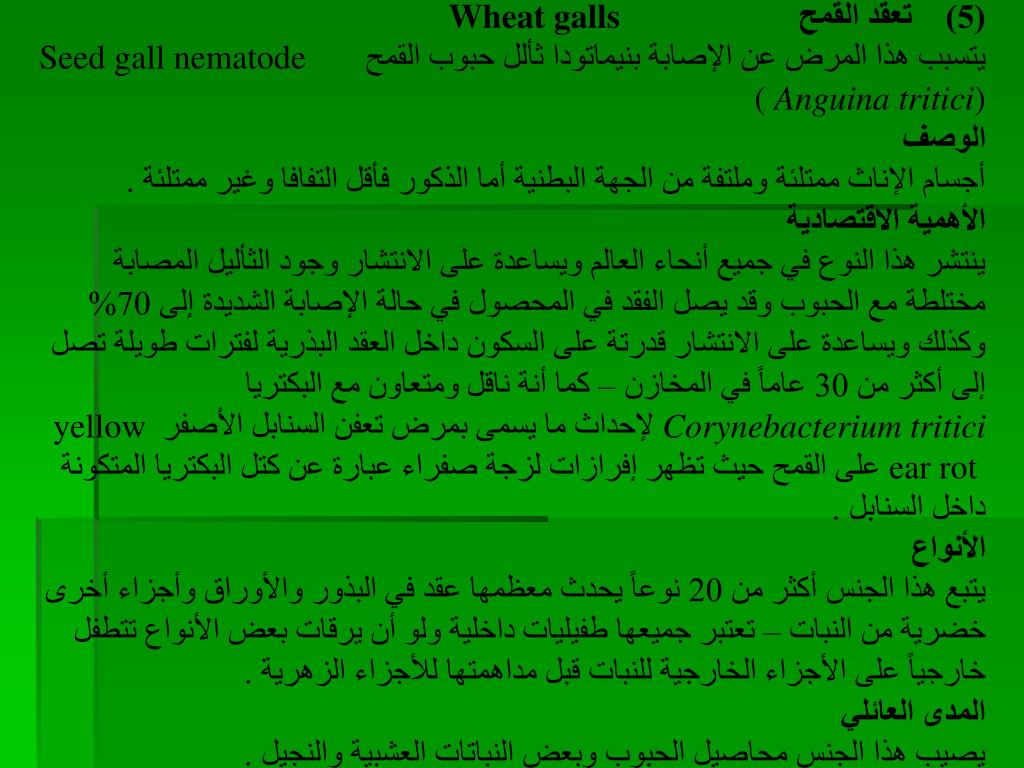 (5) تعقد القمح Wheat galls

يتسبب هذا المرض عن الإصابة بنيماتودا ثألل حبوب القمح Seed gall nematode (Anguina tritici )

الوصف

أجسام الإناث ممتلئة وملتفة من الجهة البطنية أما الذكور فأقل التفافا وغير ممتلئة .

الأهمية الاقتصادية

ينتشر هذا النوع في جميع أنحاء العالم ويساعدة على الانتشار وجود الثأليل المصابة مختلطة مع الحبوب وقد يصل الفقد في المحصول في حالة الإصابة الشديدة إلى 70% وكذلك ويساعدة على الانتشار قدرتة على السكون داخل العقد البذرية لفترات طويلة تصل إلى أكثر من 30 عاماً في المخازن – كما أنة ناقل ومتعاون مع البكتريا Corynebacterium tritici لإحداث ما يسمى بمرض تعفن السنابل الأصفر yellow ear rot على القمح حيث تظهر إفرازات لزجة صفراء عبارة عن كتل البكتريا المتكونة داخل السنابل .

الأنواع

يتبع هذا الجنس أكثر من 20 نوعاً يحدث معظمها عقد في البذور والأوراق وأجزاء أخرى خضرية من النبات – تعتبر جميعها طفيليات داخلية ولو أن يرقات بعض الأنواع تتطفل خارجياً على الأجزاء الخارجية للنبات قبل مداهمتها للأجزاء الزهرية .

المدى العائلي

يصيب هذا الجنس محاصيل الحبوب وبعض النباتات العشبية والنجيل .